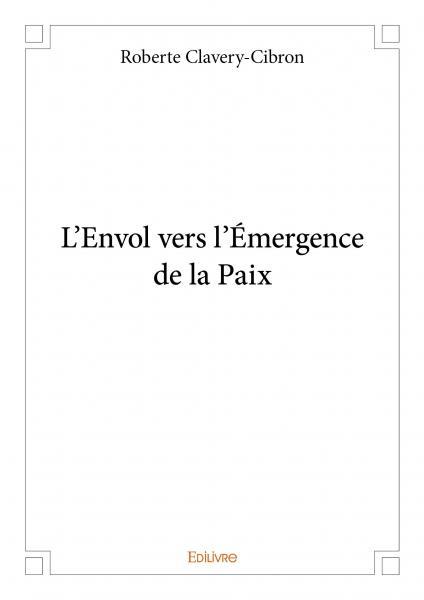 Roberte Clavery-Cibron

L'Envol vers l'Émergence de la Paix

Edilivre